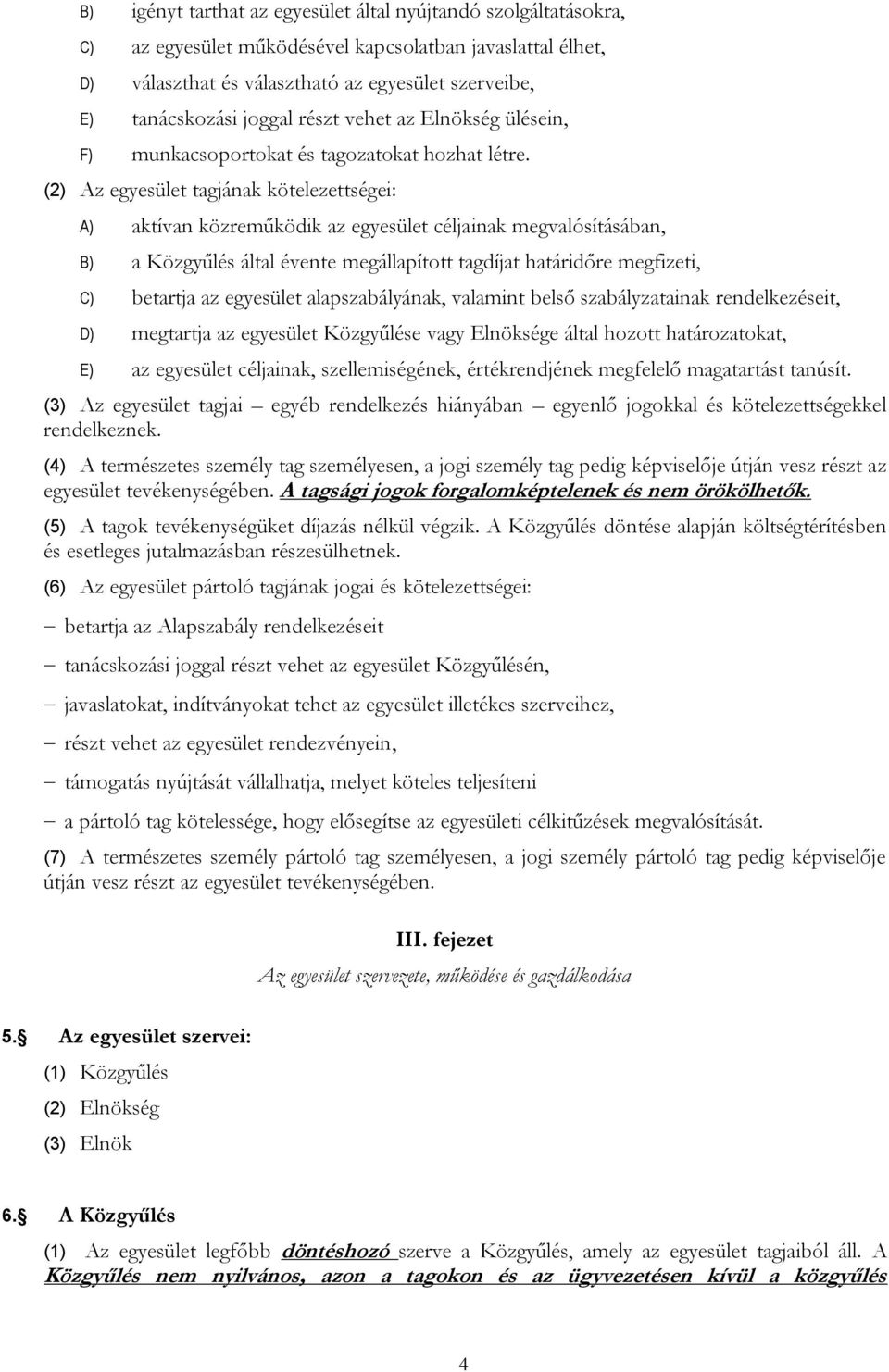 B) igényt tarthat az egyesület által nyújtandó szolgáltatásokra,

C) az egyesület működésével kapcsolatban javaslattal élhet,

D) választhat és választható az egyesület szerveibe,

E) tanácskozási joggal részt vehet az Elnökség ülésein,

F) munkacsoportokat és tagozatokat hozhat létre.

(2) Az egyesület tagjának kötelezettségei:

A) aktívan közreműködik az egyesület céljainak megvalósításában,

B) a Közgyűlés által évente megállapított tagdíjat határidőre megfizeti,

C) betartja az egyesület alapszabályának, valamint belső szabályzatainak rendelkezéseit,

D) megtartja az egyesület Közgyűlése vagy Elnöksége által hozott határozatokat,

E) az egyesület céljainak, szellemiségének, értékrendjének megfelelő magatartást tanúsít.

(3) Az egyesület tagjai – egyéb rendelkezés hiányában – egyenlő jogokkal és kötelezettségekkel rendelkeznek.

(4) A természetes személy tag személyesen, a jogi személy tag pedig képviselője útján vesz részt az egyesület tevékenységében. A tagsági jogok forgalomképtelenek és nem örökölhetők.

(5) A tagok tevékenységüket díjazás nélkül végzik. A Közgyűlés döntése alapján költségtérítésben és esetleges jutalmazásban részesülhetnek.

(6) Az egyesület pártoló tagjának jogai és kötelezettségei:

– betartja az Alapszabály rendelkezéseit

– tanácskozási joggal részt vehet az egyesület Közgyűlésén,

– javaslatokat, indítványokat tehet az egyesület illetékes szerveihez,

– részt vehet az egyesület rendezvényein,

– támogatás nyújtását vállalhatja, melyet köteles teljesíteni

– a pártoló tag kötelessége, hogy elősegítse az egyesületi célkitűzések megvalósítását.

(7) A természetes személy pártoló tag személyesen, a jogi személy pártoló tag pedig képviselője útján vesz részt az egyesület tevékenységében.

III. fejezet

Az egyesület szervezete, működése és gazdálkodása

5. Az egyesület szervei:

(1) Közgyűlés

(2) Elnökség

(3) Elnök

6. A Közgyűlés

(1) Az egyesület legfőbb döntéshozó szerve a Közgyűlés, amely az egyesület tagjaiból áll. A Közgyűlés nem nyilvános, azon a tagokon és az ügyvezetésen kívül a közgyűlés

4